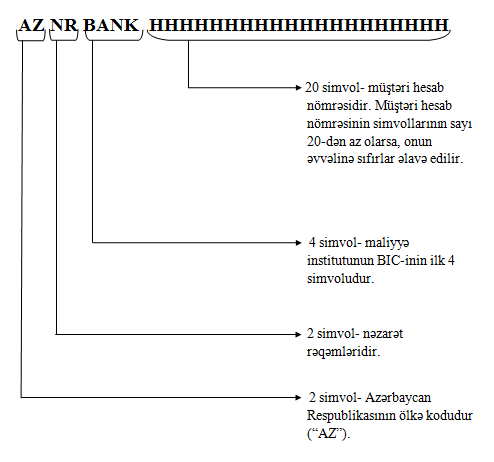 AZ NR BANK HHHHHHHHHHHHHHHHHHHH

20 simvol- müştəri hesab nömrəsidir. Müştəri hesab nömrəsinin simvollarının sayı 20-dən az olarsa, onun əvvəlinə sıfırlar əlavə edilir.

4 simvol- maliyyə institutunun BIC-inin ilk 4 simvoludur.

2 simvol- nəzarət rəqəmləridir.

2 simvol- Azərbaycan Respublikasının ölkə kodudur (“AZ”).